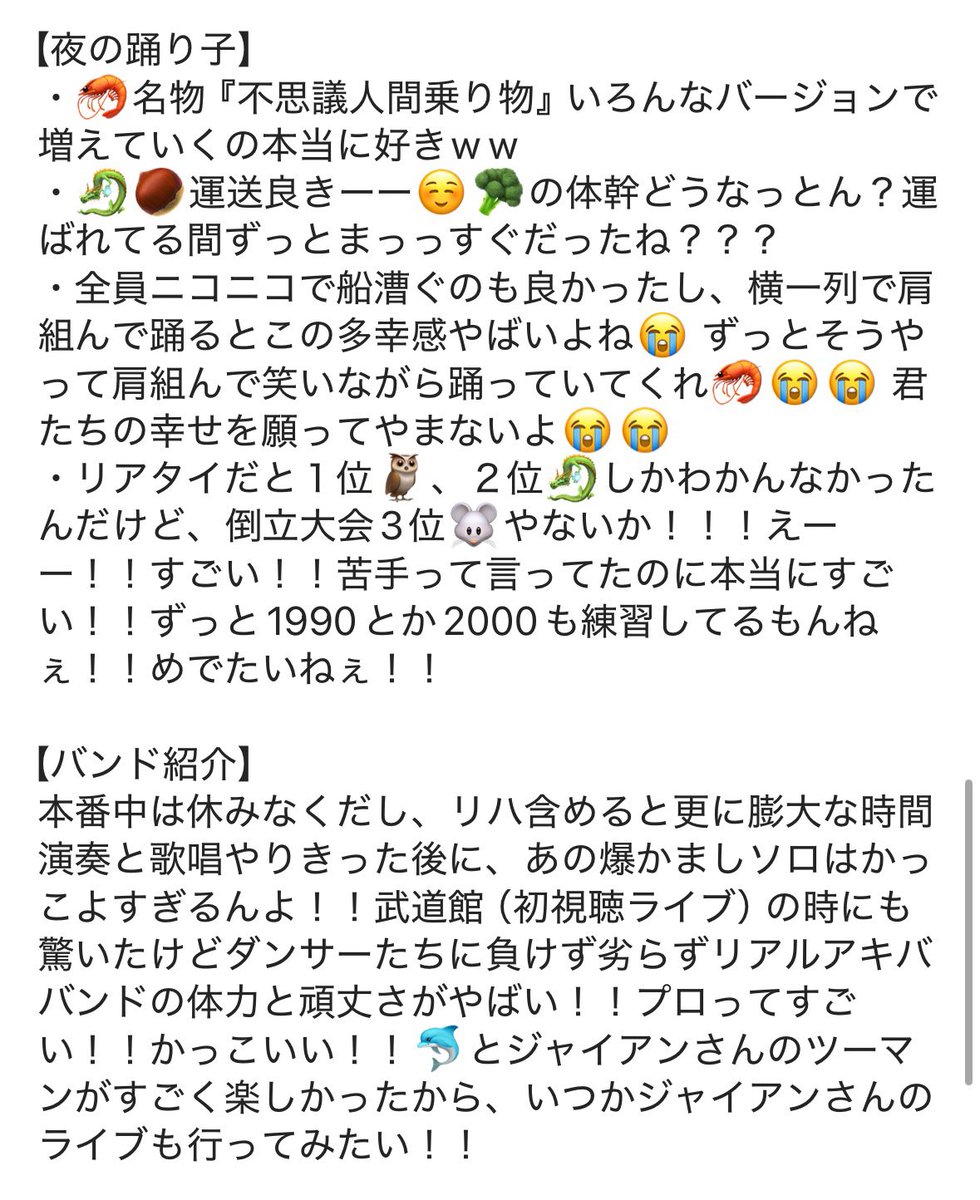 【夜の踊り子】
・🦐名物『不思議人間乗り物』いろんなバージョンで増えていくの本当に好きｗｗ
・🐉🌰運送良きーー☺️🥦の体幹どうなっとん？運ばれてる間ずっとまっっすぐだったね？？？
・全員ニコニコで船漕ぐのも良かったし、横一列で肩組んで踊るとこの多幸感やばいよね😭 ずっとそうやって肩組んで笑いながら踊っていてくれ🦐😭😭 君たちの幸せを願ってやまないよ😭😭
・リアタイだと１位🦉、２位🐉しかわかんなかったんだけど、倒立大会３位🐭やないか！！！えーー！！すごい！！苦手って言ってたのに本当にすごい！！ずっと1990とか2000も練習してるもんねぇ！！めでたいねぇ！！

【バンド紹介】
本番中は休みなくだし、リハ含めると更に膨大な時間演奏と歌唱やりきった後に、あの爆かましソロはかっこよすぎるんよ！！武道館（初視聴ライブ）の時にも驚いたけどダンサーたちに負けず劣らずリアルアキババンドの体力と頑丈さがやばい！！プロってすごい！！かっこいい！！🐬とジャイアンさんのツーマンがすごく楽しかったから、いつかジャイアンさんのライブも行ってみたい！！